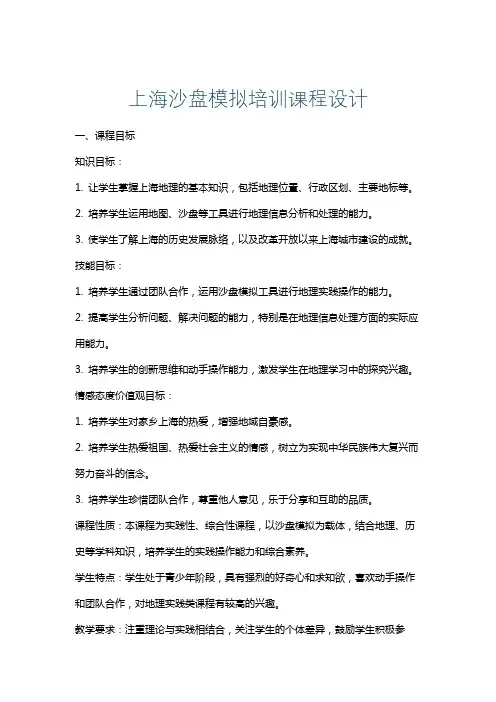 上海沙盘模拟培训课程设计

一、课程目标

知识目标：

1. 让学生掌握上海地理的基本知识，包括地理位置、行政区划、主要地标等。

2. 培养学生运用地图、沙盘等工具进行地理信息分析和处理的能力。

3. 使学生了解上海的历史发展脉络，以及改革开放以来上海城市建设的成就。

技能目标：

1. 培养学生通过团队合作，运用沙盘模拟工具进行地理实践操作的能力。

2. 提高学生分析问题、解决问题的能力，特别是在地理信息处理方面的实际应用能力。

3. 培养学生的创新思维和动手操作能力，激发学生在地理学习中的探究兴趣。

情感态度价值观目标：

1. 培养学生对家乡上海的热爱，增强地域自豪感。

2. 培养学生热爱祖国、热爱社会主义的情感，树立为实现中华民族伟大复兴而努力奋斗的信念。

3. 培养学生珍惜团队合作，尊重他人意见，乐于分享和互助的品质。

课程性质：本课程为实践性、综合性课程，以沙盘模拟为载体，结合地理、历史等学科知识，培养学生的实践操作能力和综合素养。

学生特点：学生处于青少年阶段，具有强烈的好奇心和求知欲，喜欢动手操作和团队合作，对地理实践类课程有较高的兴趣。

教学要求：注重理论与实践相结合，关注学生的个体差异，鼓励学生积极参